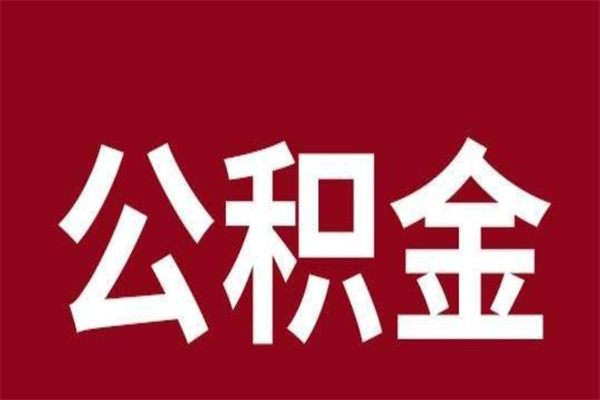 公积金